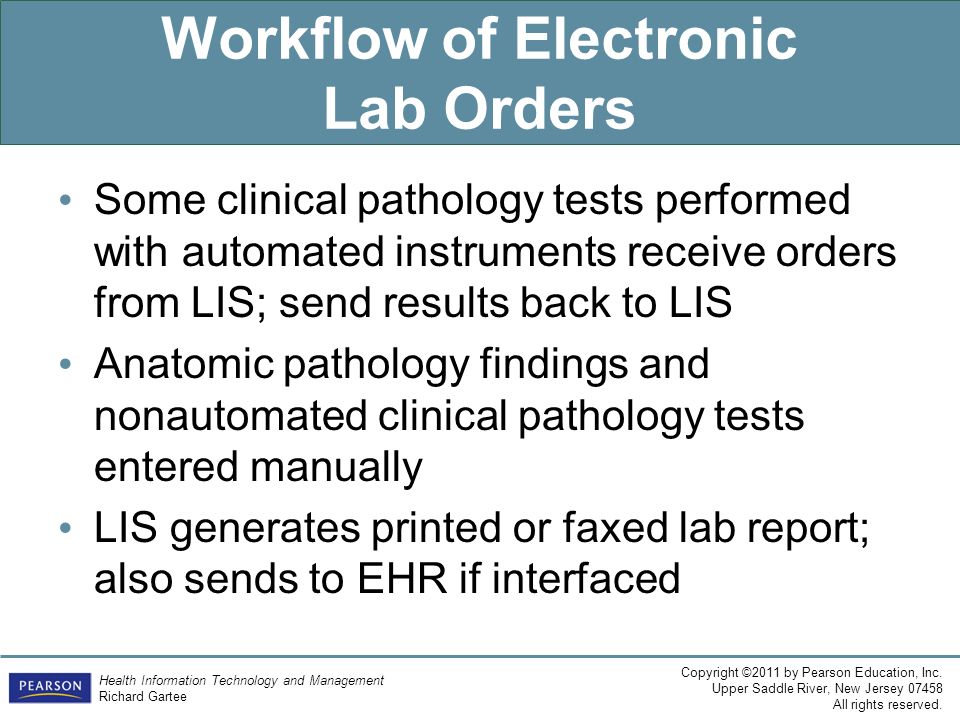 Workflow of Electronic Lab Orders

• Some clinical pathology tests performed with automated instruments receive orders from LIS; send results back to LIS
• Anatomic pathology findings and nonautomated clinical pathology tests entered manually
• LIS generates printed or faxed lab report; also sends to EHR if interfaced

PEARSON

Health Information Technology and Management
Richard Gartee

Copyright ©2011 by Pearson Education, Inc.
Upper Saddle River, New Jersey 07458
All rights reserved.